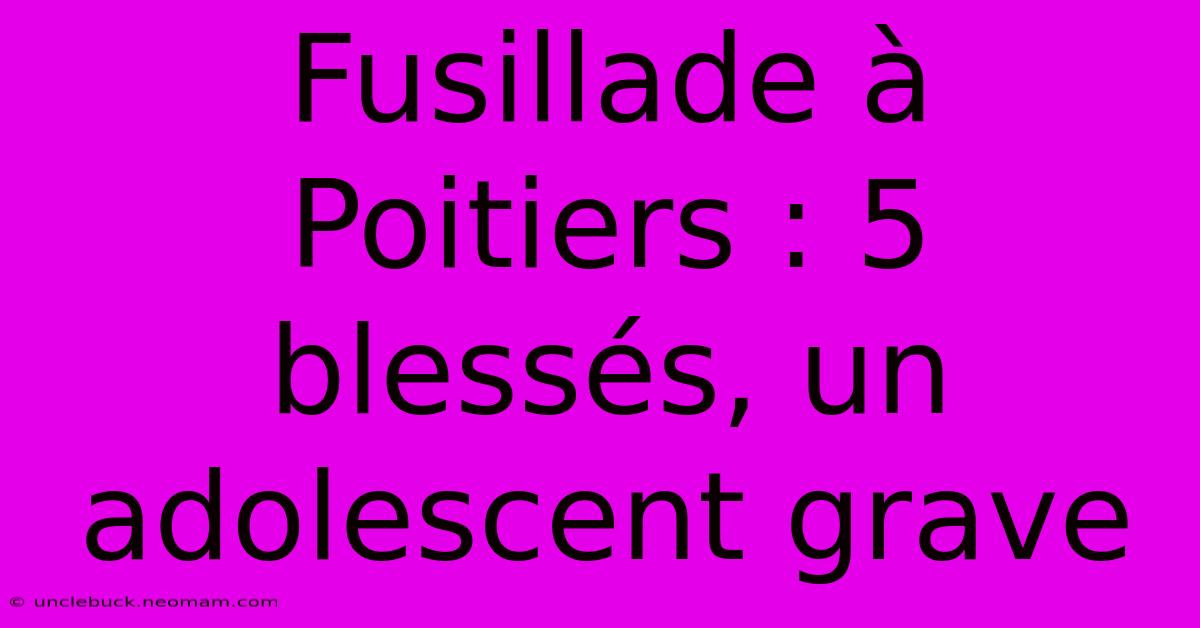 Fusillade à Poitiers : 5 blessés, un adolescent grave

© unclebuck.neomam.com